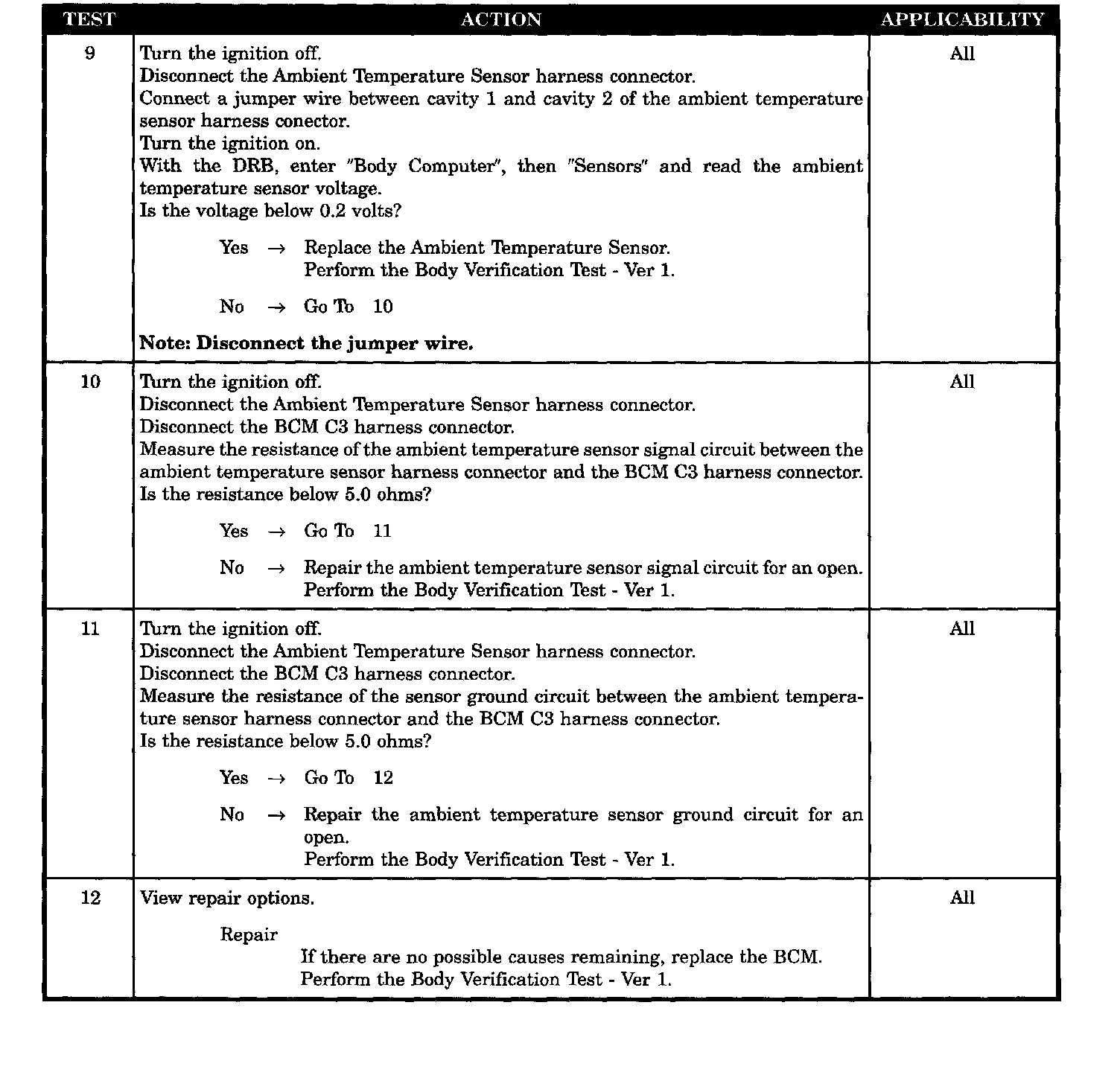 | TEST | ACTION | APPLICABILITY |
|---|---|---|
| 9 | Turn the ignition off.<br>Disconnect the Ambient Temperature Sensor harness connector.<br>Connect a jumper wire between cavity 1 and cavity 2 of the ambient temperature sensor harness conector.<br>Turn the ignition on.<br>With the DRB, enter "Body Computer", then "Sensors" and read the ambient temperature sensor voltage.<br>Is the voltage below 0.2 volts?<br><br>Yes → Replace the Ambient Temperature Sensor.<br>Perform the Body Verification Test - Ver 1.<br><br>No → Go To 10<br><br>**Note: Disconnect the jumper wire.** | All |
| 10 | Turn the ignition off.<br>Disconnect the Ambient Temperature Sensor harness connector.<br>Disconnect the BCM C3 harness connector.<br>Measure the resistance of the ambient temperature sensor signal circuit between the ambient temperature sensor harness connector and the BCM C3 harness connector.<br>Is the resistance below 5.0 ohms?<br><br>Yes → Go To 11<br><br>No → Repair the ambient temperature sensor signal circuit for an open.<br>Perform the Body Verification Test - Ver 1. | All |
| 11 | Turn the ignition off.<br>Disconnect the Ambient Temperature Sensor harness connector.<br>Disconnect the BCM C3 harness connector.<br>Measure the resistance of the sensor ground circuit between the ambient temperature sensor harness connector and the BCM C3 harness connector.<br>Is the resistance below 5.0 ohms?<br><br>Yes → Go To 12<br><br>No → Repair the ambient temperature sensor ground circuit for an open.<br>Perform the Body Verification Test - Ver 1. | All |
| 12 | View repair options.<br><br>Repair<br>If there are no possible causes remaining, replace the BCM.<br>Perform the Body Verification Test - Ver 1. | All |